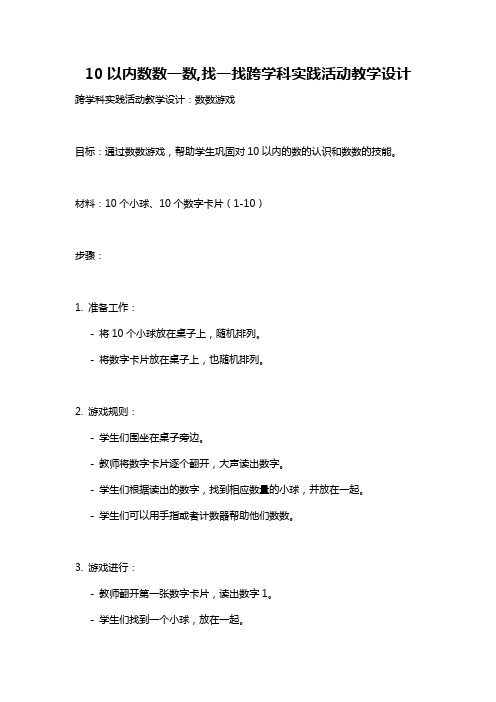 10 以内数数一数,找一找跨学科实践活动教学设计

跨学科实践活动教学设计：数数游戏

目标：通过数数游戏，帮助学生巩固对 10 以内的数的认识和数数的技能。

材料：10 个小球、10 个数字卡片（1-10）

步骤：

1. 准备工作：

- 将 10 个小球放在桌子上，随机排列。

- 将数字卡片放在桌子上，也随机排列。

2. 游戏规则：

- 学生们围坐在桌子旁边。

- 教师将数字卡片逐个翻开，大声读出数字。

- 学生们根据读出的数字，找到相应数量的小球，并放在一起。

- 学生们可以用手指或者计数器帮助他们数数。

3. 游戏进行：

- 教师翻开第一张数字卡片，读出数字 1。

- 学生们找到一个小球，放在一起。